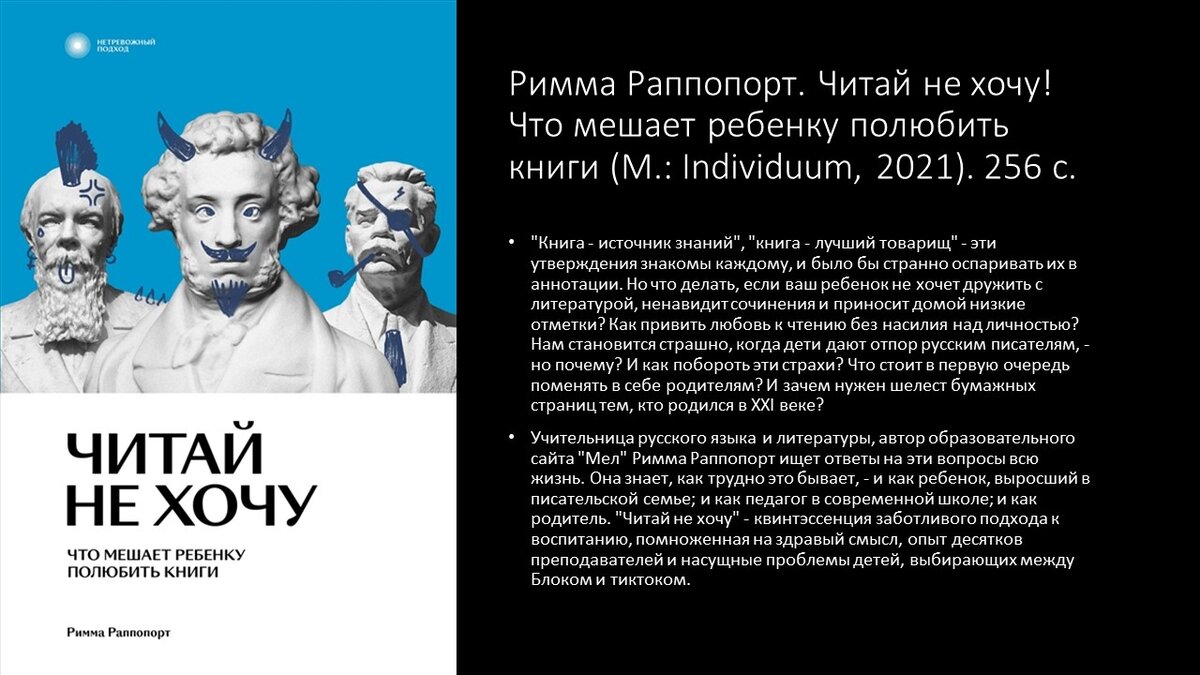 НЕТРЕВОЖНЫЙ ПОДХОД

ЧИТАЙ НЕ ХОЧУ

ЧТО МЕШАЕТ РЕБЕНКУ ПОЛЮБИТЬ КНИГИ

Римма Раппопорт

Римма Раппопорт. Читай не хочу! Что мешает ребенку полюбить книги (М.: Individuum, 2021). 256 с.

• "Книга - источник знаний", "книга - лучший товарищ" - эти утверждения знакомы каждому, и было бы странно оспаривать их в аннотации. Но что делать, если ваш ребенок не хочет дружить с литературой, ненавидит сочинения и приносит домой низкие отметки? Как привить любовь к чтению без насилия над личностью? Нам становится страшно, когда дети дают отпор русским писателям, - но почему? И как побороть эти страхи? Что стоит в первую очередь поменять в себе родителям? И зачем нужен шелест бумажных страниц тем, кто родился в XXI веке?

• Учительница русского языка и литературы, автор образовательного сайта "Мел" Римма Раппопорт ищет ответы на эти вопросы всю жизнь. Она знает, как трудно это бывает, - и как ребенок, выросший в писательской семье; и как педагог в современной школе; и как родитель. "Читай не хочу" - квинтэссенция заботливого подхода к воспитанию, помноженная на здравый смысл, опыт десятков преподавателей и насущные проблемы детей, выбирающих между Блоком и тиктоком.